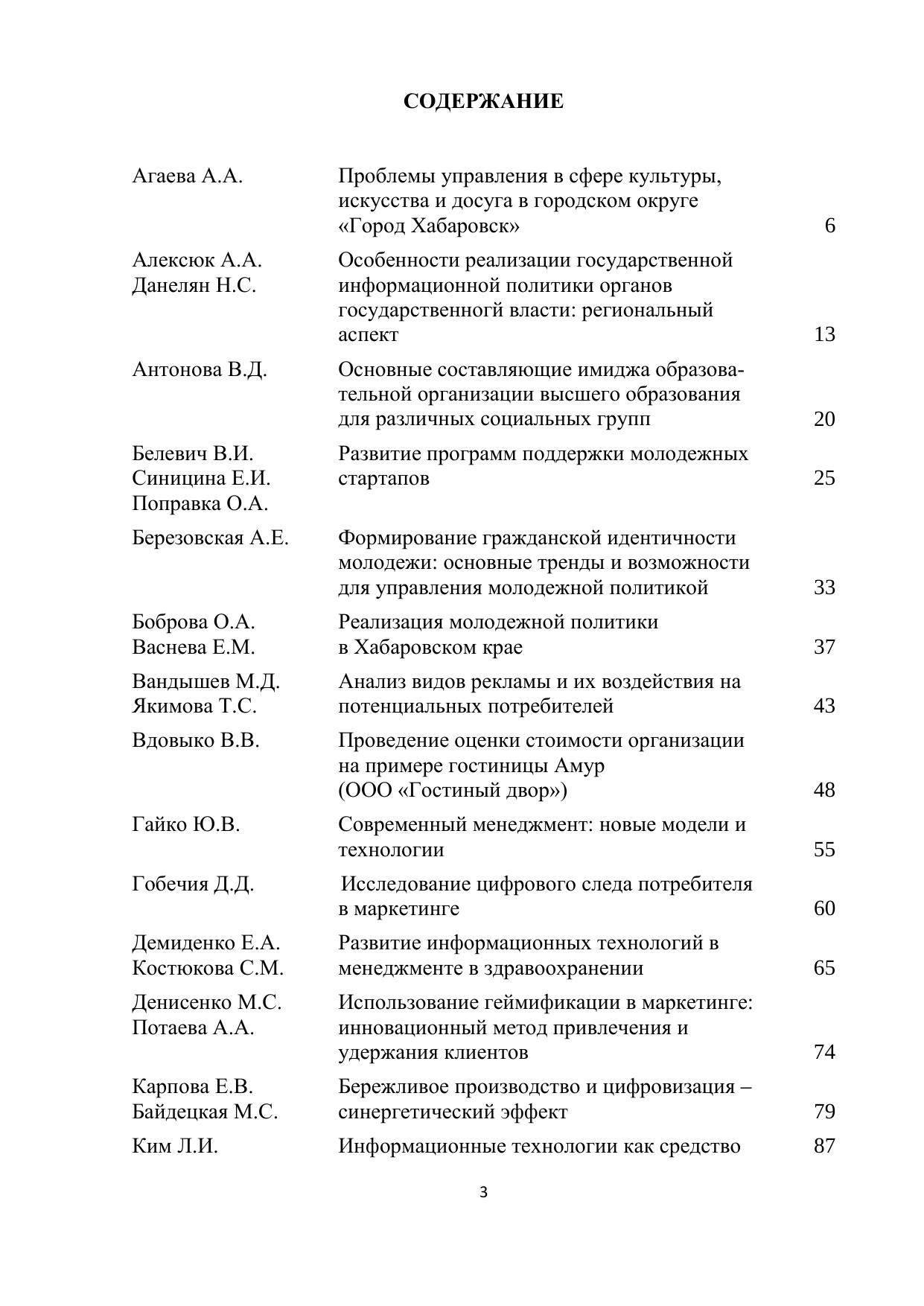 СОДЕРЖАНИЕ

| | | |
|---|---|---|
| Агаева А.А. | Проблемы управления в сфере культуры, искусства и досуга в городском округе «Город Хабаровск» | 6 |
| Алексюк А.А. Данелян Н.С. | Особенности реализации государственной информационной политики органов государственногй власти: региональный аспект | 13 |
| Антонова В.Д. | Основные составляющие имиджа образовательной организации высшего образования для различных социальных групп | 20 |
| Белевич В.И. Синицина Е.И. Поправка О.А. | Развитие программ поддержки молодежных стартапов | 25 |
| Березовская А.Е. | Формирование гражданской идентичности молодежи: основные тренды и возможности для управления молодежной политикой | 33 |
| Боброва О.А. Васнева Е.М. | Реализация молодежной политики в Хабаровском крае | 37 |
| Вандышев М.Д. Якимова Т.С. | Анализ видов рекламы и их воздействия на потенциальных потребителей | 43 |
| Вдовыко В.В. | Проведение оценки стоимости организации на примере гостиницы Амур (ООО «Гостиный двор») | 48 |
| Гайко Ю.В. | Современный менеджмент: новые модели и технологии | 55 |
| Гобечия Д.Д. | Исследование цифрового следа потребителя в маркетинге | 60 |
| Демиденко Е.А. Костюкова С.М. | Развитие информационных технологий в менеджменте в здравоохранении | 65 |
| Денисенко М.С. Потаева А.А. | Использование геймификации в маркетинге: инновационный метод привлечения и удержания клиентов | 74 |
| Карпова Е.В. Байдецкая М.С. | Бережливое производство и цифровизация – синергетический эффект | 79 |
| Ким Л.И. | Информационные технологии как средство | 87 |

3